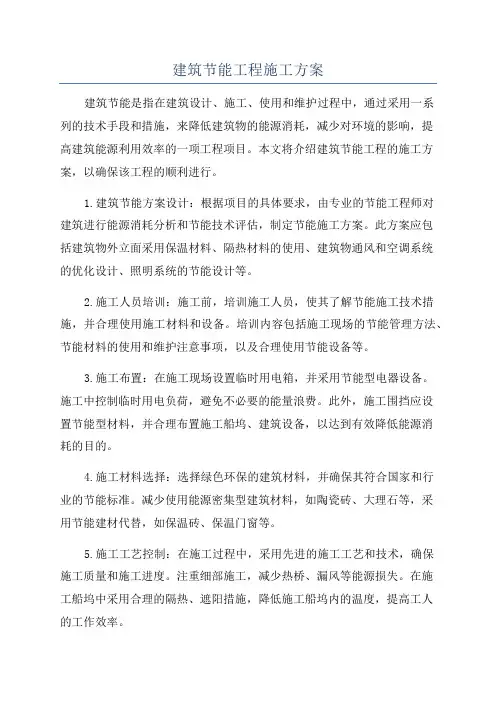 建筑节能工程施工方案

建筑节能是指在建筑设计、施工、使用和维护过程中，通过采用一系列的技术手段和措施，来降低建筑物的能源消耗，减少对环境的影响，提高建筑能源利用效率的一项工程项目。本文将介绍建筑节能工程的施工方案，以确保该工程的顺利进行。

1.建筑节能方案设计：根据项目的具体要求，由专业的节能工程师对建筑进行能源消耗分析和节能技术评估，制定节能施工方案。此方案应包括建筑物外立面采用保温材料、隔热材料的使用、建筑物通风和空调系统的优化设计、照明系统的节能设计等。

2.施工人员培训：施工前，培训施工人员，使其了解节能施工技术措施，并合理使用施工材料和设备。培训内容包括施工现场的节能管理方法、节能材料的使用和维护注意事项，以及合理使用节能设备等。

3.施工布置：在施工现场设置临时用电箱，并采用节能型电器设备。施工中控制临时用电负荷，避免不必要的能量浪费。此外，施工围挡应设置节能型材料，并合理布置施工船坞、建筑设备，以达到有效降低能源消耗的目的。

4.施工材料选择：选择绿色环保的建筑材料，并确保其符合国家和行业的节能标准。减少使用能源密集型建筑材料，如陶瓷砖、大理石等，采用节能建材代替，如保温砖、保温门窗等。

5.施工工艺控制：在施工过程中，采用先进的施工工艺和技术，确保施工质量和施工进度。注重细部施工，减少热桥、漏风等能源损失。在施工船坞中采用合理的隔热、遮阳措施，降低施工船坞内的温度，提高工人的工作效率。